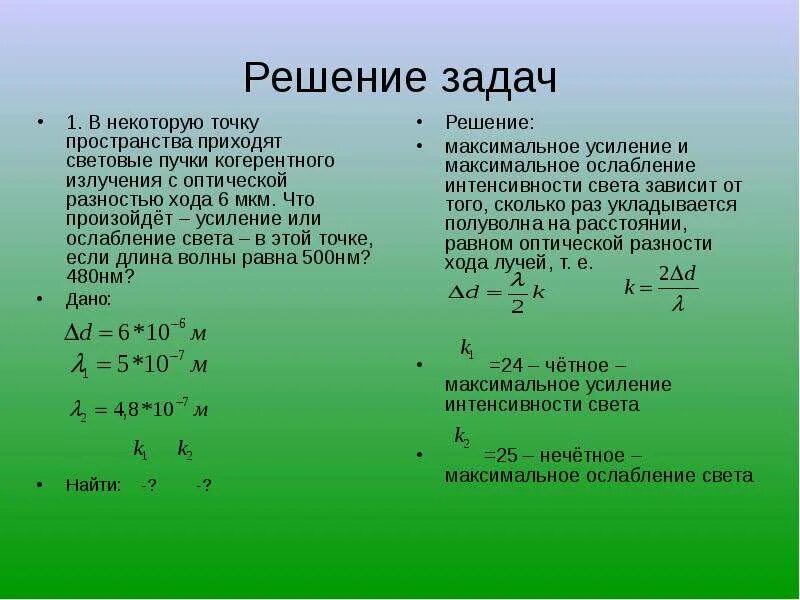 Решение задач

• 1. В некоторую точку пространства приходят световые пучки когерентного излучения с оптической разностью хода 6 мкм. Что произойдёт – усиление или ослабление света – в этой точке, если длина волны равна 500нм? 480нм?

• Дано:

$\Delta d = 6*10^{-6}$ м

$\lambda_1 = 5*10^{-7}$ м

$\lambda_2 = 4,8*10^{-7}$ м

$k_1$ $k_2$

• Найти: -? -?

• Решение:

• максимальное усиление и максимальное ослабление интенсивности света зависит от того, сколько раз укладывается полуволна на расстоянии, равном оптической разности хода лучей, т. е.

$\Delta d = \frac{\lambda}{2}k$ $k = \frac{2\Delta d}{\lambda}$

• $k_1$ =24 – чётное – максимальное усиление интенсивности света

• $k_2$ =25 – нечётное – максимальное ослабление света